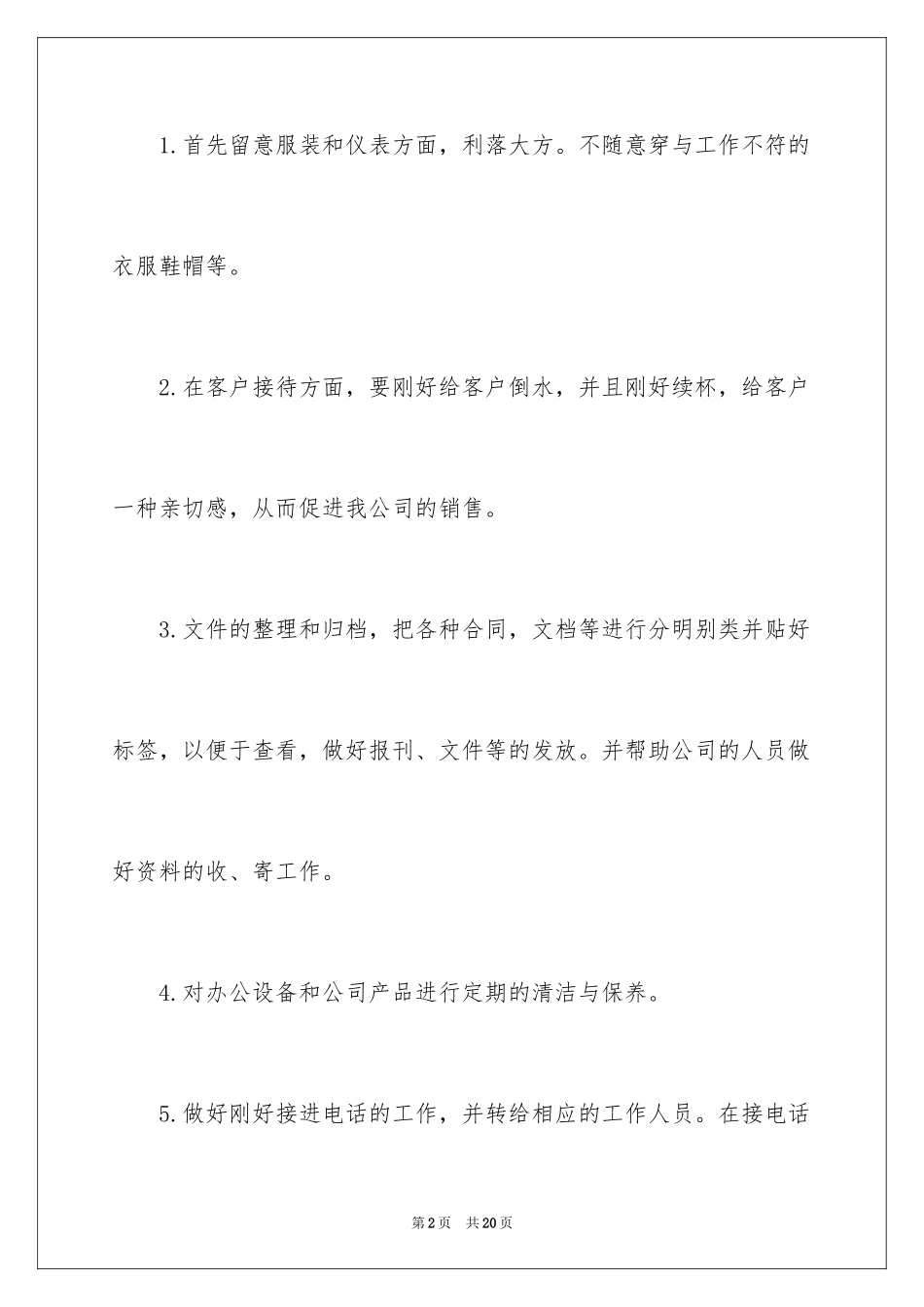 1.首先留意服装和仪表方面，利落大方。不随意穿与工作不符的衣服鞋帽等。

2.在客户接待方面，要刚好给客户倒水，并且刚好续杯，给客户一种亲切感，从而促进我公司的销售。

3.文件的整理和归档，把各种合同，文档等进行分明别类并贴好标签，以便于查看，做好报刊、文件等的发放。并帮助公司的人员做好资料的收、寄工作。

4.对办公设备和公司产品进行定期的清洁与保养。

5.做好刚好接进电话的工作，并转给相应的工作人员。在接电话

第2页 共20页